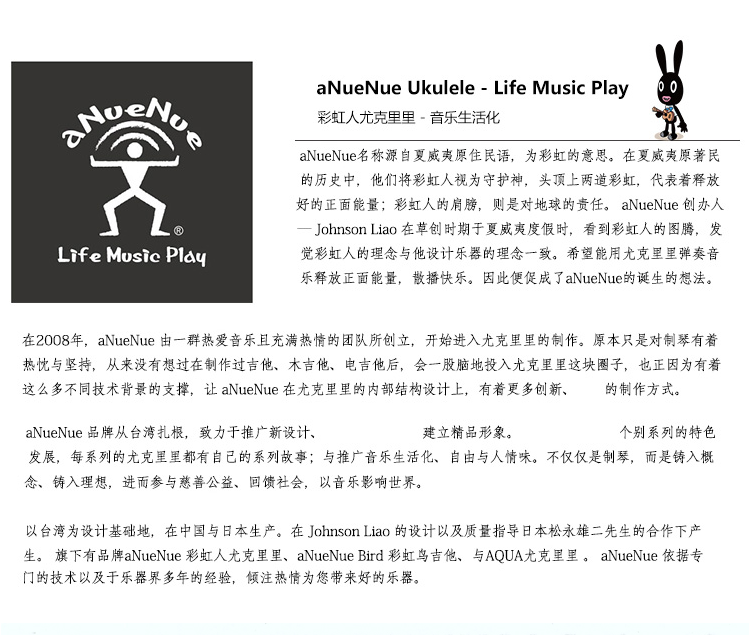 aNueNue
®
Life Music Play

aNueNue Ukulele - Life Music Play
彩虹人尤克里里 - 音乐生活化

aNueNue名称源自夏威夷原住民语，为彩虹的意思。在夏威夷原著民的历史中，他们将彩虹人视为守护神，头顶上两道彩虹，代表着释放好的正面能量；彩虹人的肩膀，则是对地球的责任。 aNueNue 创办人 — Johnson Liao 在草创时期于夏威夷度假时，看到彩虹人的图腾，发觉彩虹人的理念与他设计乐器的理念一致。希望能用尤克里里弹奏音乐释放正面能量，散播快乐。因此便促成了aNueNue的诞生的想法。

在2008年，aNueNue 由一群热爱音乐且充满热情的团队所创立，开始进入尤克里里的制作。原本只是对制琴有着热忱与坚持，从来没有想过在制作过吉他、木吉他、电吉他后，会一股脑地投入尤克里里这块圈子，也正因为有着这么多不同技术背景的支撑，让 aNueNue 在尤克里里的内部结构设计上，有着更多创新、 的制作方式。

aNueNue 品牌从台湾扎根，致力于推广新设计、 建立精品形象。 个别系列的特色发展，每系列的尤克里里都有自己的系列故事；与推广音乐生活化、自由与人情味。不仅仅是制琴，而是铸入概念、铸入理想，进而参与慈善公益、回馈社会，以音乐影响世界。

以台湾为设计基础地，在中国与日本生产。在 Johnson Liao 的设计以及质量指导日本松永雄二先生的合作下产生。 旗下有品牌aNueNue 彩虹人尤克里里、aNueNue Bird 彩虹鸟吉他、与AQUA尤克里里 。 aNueNue 依据专门的技术以及于乐器界多年的经验，倾注热情为您带来好的乐器。